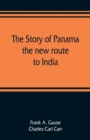 The Story of Panama the new route to India

Frank A. Gause
Charles Carl Carr